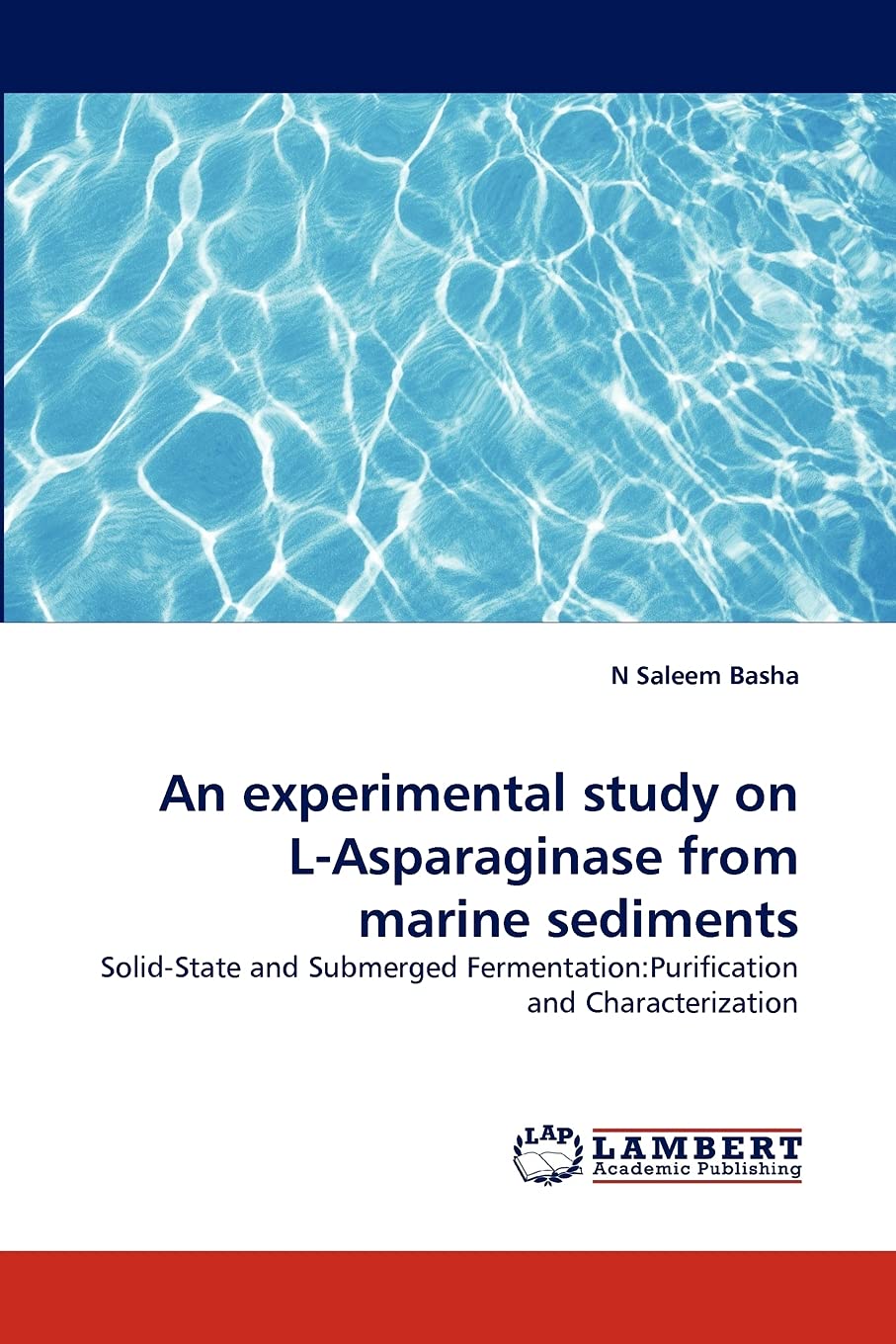 N Saleem Basha

An experimental study on L-Asparaginase from marine sediments

Solid-State and Submerged Fermentation:Purification and Characterization

LAP LAMBERT Academic Publishing